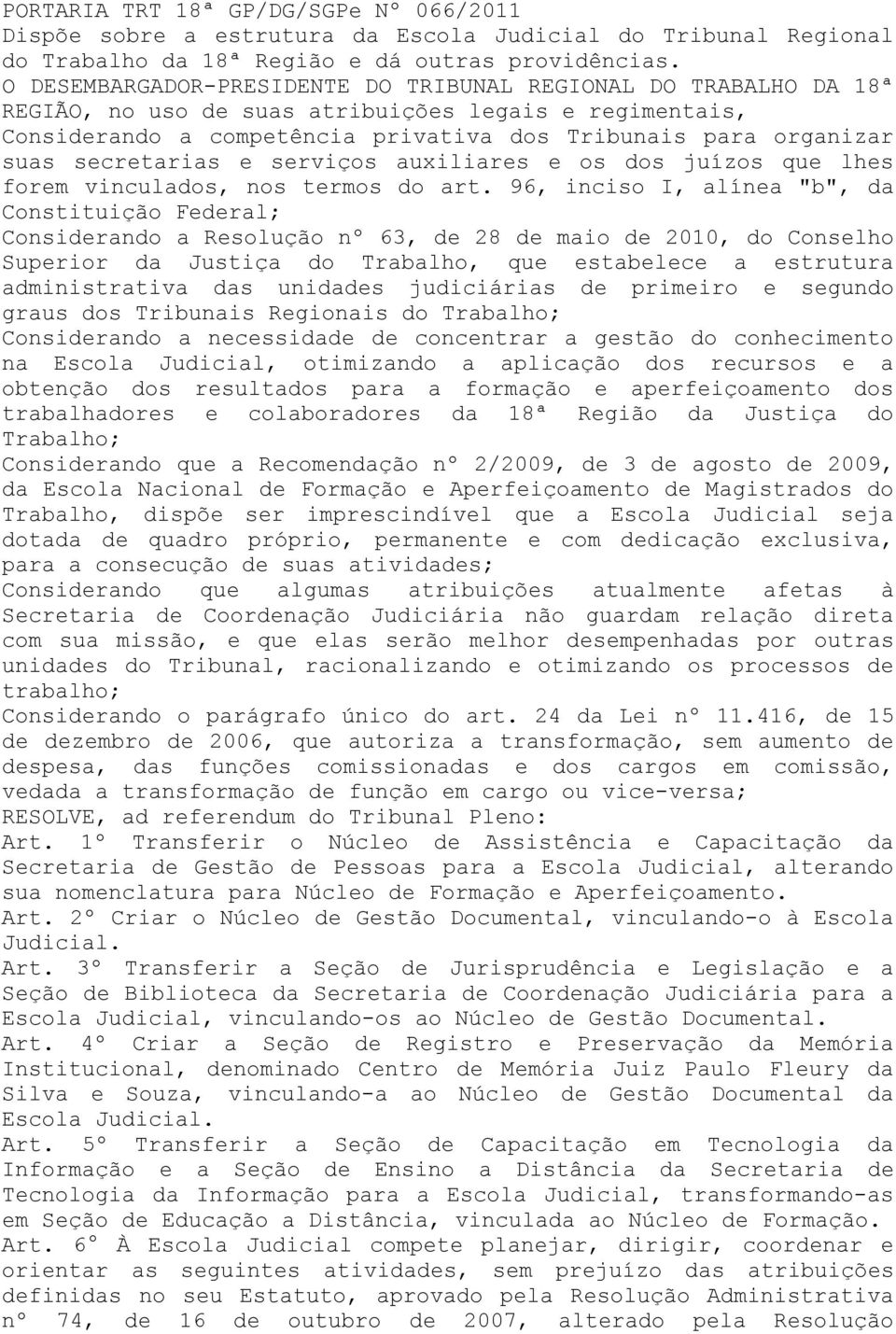 PORTARIA TRT 18ª GP/DG/SGPe Nº 066/2011
Dispõe sobre a estrutura da Escola Judicial do Tribunal Regional do Trabalho da 18ª Região e dá outras providências.
O DESEMBARGADOR-PRESIDENTE DO TRIBUNAL REGIONAL DO TRABALHO DA 18ª REGIÃO, no uso de suas atribuições legais e regimentais,
Considerando a competência privativa dos Tribunais para organizar suas secretarias e serviços auxiliares e os dos juízos que lhes forem vinculados, nos termos do art. 96, inciso I, alínea "b", da Constituição Federal;
Considerando a Resolução nº 63, de 28 de maio de 2010, do Conselho Superior da Justiça do Trabalho, que estabelece a estrutura administrativa das unidades judiciárias de primeiro e segundo graus dos Tribunais Regionais do Trabalho;
Considerando a necessidade de concentrar a gestão do conhecimento na Escola Judicial, otimizando a aplicação dos recursos e a obtenção dos resultados para a formação e aperfeiçoamento dos trabalhadores e colaboradores da 18ª Região da Justiça do Trabalho;
Considerando que a Recomendação nº 2/2009, de 3 de agosto de 2009, da Escola Nacional de Formação e Aperfeiçoamento de Magistrados do Trabalho, dispõe ser imprescindível que a Escola Judicial seja dotada de quadro próprio, permanente e com dedicação exclusiva, para a consecução de suas atividades;
Considerando que algumas atribuições atualmente afetas à Secretaria de Coordenação Judiciária não guardam relação direta com sua missão, e que elas serão melhor desempenhadas por outras unidades do Tribunal, racionalizando e otimizando os processos de trabalho;
Considerando o parágrafo único do art. 24 da Lei nº 11.416, de 15 de dezembro de 2006, que autoriza a transformação, sem aumento de despesa, das funções comissionadas e dos cargos em comissão, vedada a transformação de função em cargo ou vice-versa;
RESOLVE, ad referendum do Tribunal Pleno:
Art. 1º Transferir o Núcleo de Assistência e Capacitação da Secretaria de Gestão de Pessoas para a Escola Judicial, alterando sua nomenclatura para Núcleo de Formação e Aperfeiçoamento.
Art. 2º Criar o Núcleo de Gestão Documental, vinculando-o à Escola Judicial.
Art. 3º Transferir a Seção de Jurisprudência e Legislação e a Seção de Biblioteca da Secretaria de Coordenação Judiciária para a Escola Judicial, vinculando-os ao Núcleo de Gestão Documental.
Art. 4º Criar a Seção de Registro e Preservação da Memória Institucional, denominado Centro de Memória Juiz Paulo Fleury da Silva e Souza, vinculando-a ao Núcleo de Gestão Documental da Escola Judicial.
Art. 5º Transferir a Seção de Capacitação em Tecnologia da Informação e a Seção de Ensino a Distância da Secretaria de Tecnologia da Informação para a Escola Judicial, transformando-as em Seção de Educação a Distância, vinculada ao Núcleo de Formação.
Art. 6º À Escola Judicial compete planejar, dirigir, coordenar e orientar as seguintes atividades, sem prejuízo das atribuições definidas no seu Estatuto, aprovado pela Resolução Administrativa nº 74, de 16 de outubro de 2007, alterado pela Resolução